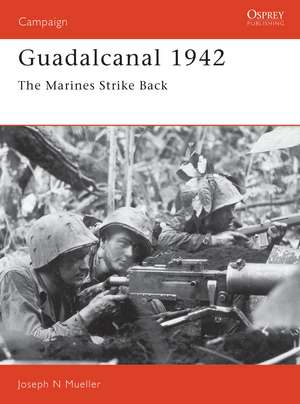 Campaign

OSPREY
PUBLISHING

Guadalcanal 1942

The Marines Strike Back

Joseph N Mueller